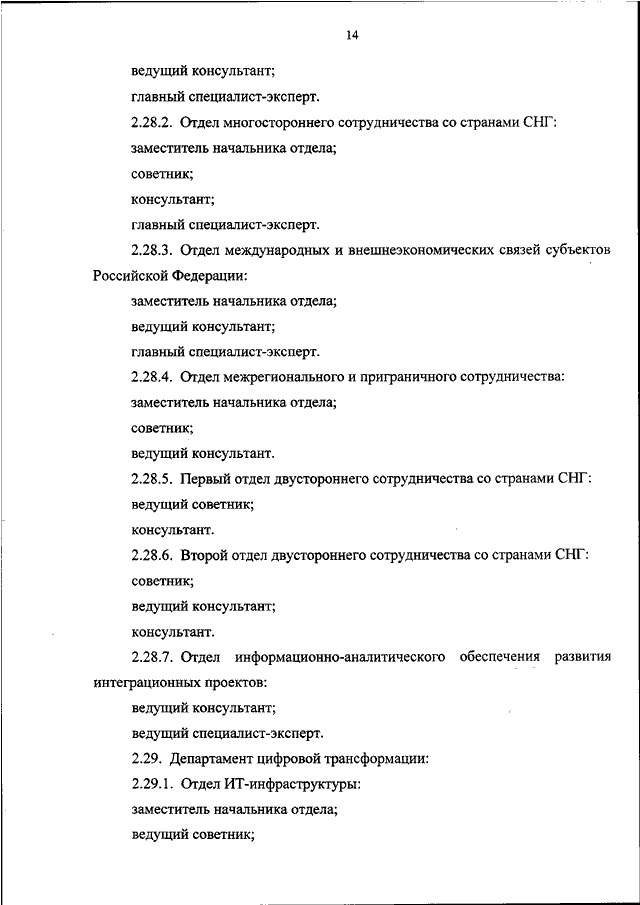 14

ведущий консультант;

главный специалист-эксперт.

2.28.2. Отдел многостороннего сотрудничества со странами СНГ:

заместитель начальника отдела;

советник;

консультант;

главный специалист-эксперт.

2.28.3. Отдел международных и внешнеэкономических связей субъектов Российской Федерации:

заместитель начальника отдела;

ведущий консультант;

главный специалист-эксперт.

2.28.4. Отдел межрегионального и приграничного сотрудничества:

заместитель начальника отдела;

советник;

ведущий консультант.

2.28.5. Первый отдел двустороннего сотрудничества со странами СНГ:

ведущий советник;

консультант.

2.28.6. Второй отдел двустороннего сотрудничества со странами СНГ:

советник;

ведущий консультант;

консультант.

2.28.7. Отдел информационно-аналитического обеспечения развития интеграционных проектов:

ведущий консультант;

ведущий специалист-эксперт.

2.29. Департамент цифровой трансформации:

2.29.1. Отдел ИТ-инфраструктуры:

заместитель начальника отдела;

ведущий советник;